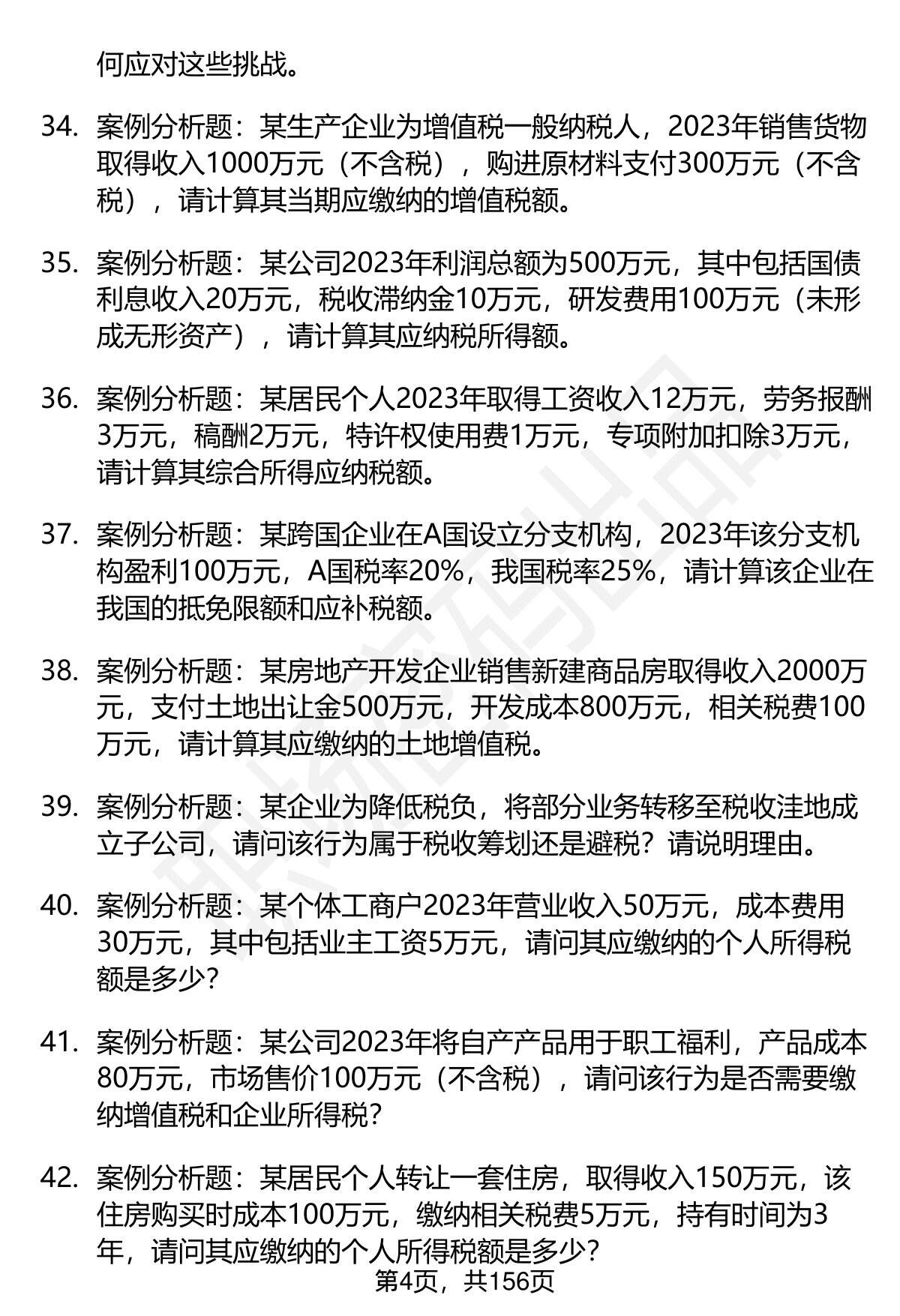 何应对这些挑战。

34. 案例分析题：某生产企业为增值税一般纳税人，2023年销售货物取得收入1000万元（不含税），购进原材料支付300万元（不含税），请计算其当期应缴纳的增值税额。

35. 案例分析题：某公司2023年利润总额为500万元，其中包括国债利息收入20万元，税收滞纳金10万元，研发费用100万元（未形成无形资产），请计算其应纳税所得额。

36. 案例分析题：某居民个人2023年取得工资收入12万元，劳务报酬3万元，稿酬2万元，特许权使用费1万元，专项附加扣除3万元，请计算其综合所得应纳税额。

37. 案例分析题：某跨国企业在A国设立分支机构，2023年该分支机构盈利100万元，A国税率20%，我国税率25%，请计算该企业在我国的抵免限额和应补税额。

38. 案例分析题：某房地产开发企业销售新建商品房取得收入2000万元，支付土地出让金500万元，开发成本800万元，相关税费100万元，请计算其应缴纳的土地增值税。

39. 案例分析题：某企业为降低税负，将部分业务转移至税收洼地成立子公司，请问该行为属于税收筹划还是避税？请说明理由。

40. 案例分析题：某个体工商户2023年营业收入50万元，成本费用30万元，其中包括业主工资5万元，请问其应缴纳的个人所得税额是多少？

41. 案例分析题：某公司2023年将自产产品用于职工福利，产品成本80万元，市场售价100万元（不含税），请问该行为是否需要缴纳增值税和企业所得税？

42. 案例分析题：某居民个人转让一套住房，取得收入150万元，该住房购买时成本100万元，缴纳相关税费5万元，持有时间为3年，请问其应缴纳的个人所得税额是多少？

第4页，共156页